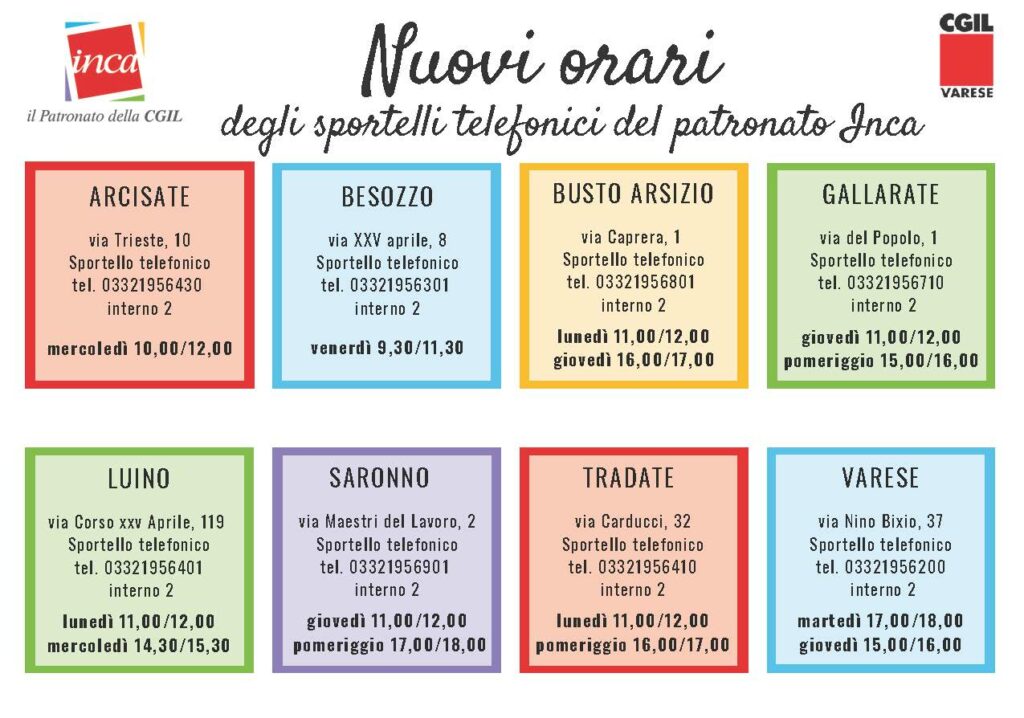 inca
il Patronato della CGIL

Nuovi orari
degli sportelli telefonici del patronato Inca

CGIL
VARESE

ARCISATE
via Trieste, 10
Sportello telefonico
tel. 03321956430
interno 2
mercoledì 10,00/12,00

BESOZZO
via XXV aprile, 8
Sportello telefonico
tel. 03321956301
interno 2
venerdì 9,30/11,30

BUSTO ARSIZIO
via Caprera, 1
Sportello telefonico
tel. 03321956801
interno 2
lunedì 11,00/12,00
giovedì 16,00/17,00

GALLARATE
via del Popolo, 1
Sportello telefonico
tel. 03321956710
interno 2
giovedì 11,00/12,00
pomeriggio 15,00/16,00

LUINO
via Corso xxv Aprile, 119
Sportello telefonico
tel. 03321956401
interno 2
lunedì 11,00/12,00
mercoledì 14,30/15,30

SARONNO
via Maestri del Lavoro, 2
Sportello telefonico
tel. 03321956901
interno 2
giovedì 11,00/12,00
pomeriggio 17,00/18,00

TRADATE
via Carducci, 32
Sportello telefonico
tel. 03321956410
interno 2
lunedì 11,00/12,00
pomeriggio 16,00/17,00

VARESE
via Nino Bixio, 37
Sportello telefonico
tel. 03321956200
interno 2
martedì 17,00/18,00
giovedì 15,00/16,00